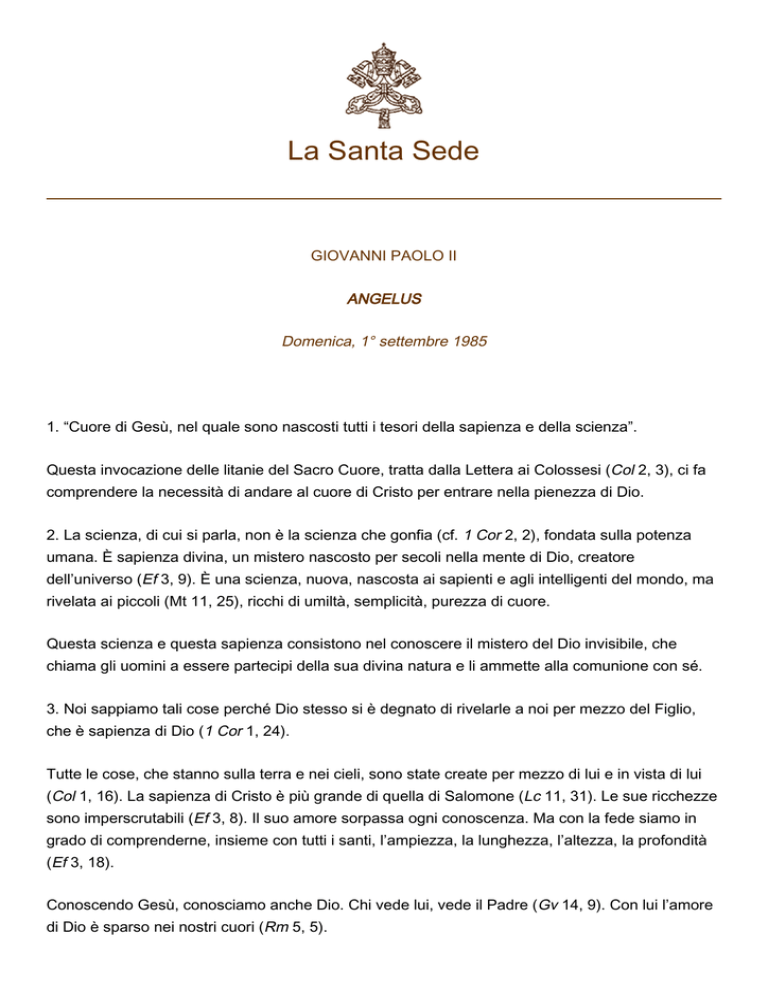 La Santa Sede

GIOVANNI PAOLO II

ANGELUS

Domenica, 1° settembre 1985

1. “Cuore di Gesù, nel quale sono nascosti tutti i tesori della sapienza e della scienza”.

Questa invocazione delle litanie del Sacro Cuore, tratta dalla Lettera ai Colossesi (Col 2, 3), ci fa comprendere la necessità di andare al cuore di Cristo per entrare nella pienezza di Dio.

2. La scienza, di cui si parla, non è la scienza che gonfia (cf. 1 Cor 2, 2), fondata sulla potenza umana. È sapienza divina, un mistero nascosto per secoli nella mente di Dio, creatore dell’universo (Ef 3, 9). È una scienza, nuova, nascosta ai sapienti e agli intelligenti del mondo, ma rivelata ai piccoli (Mt 11, 25), ricchi di umiltà, semplicità, purezza di cuore.

Questa scienza e questa sapienza consistono nel conoscere il mistero del Dio invisibile, che chiama gli uomini a essere partecipi della sua divina natura e li ammette alla comunione con sé.

3. Noi sappiamo tali cose perché Dio stesso si è degnato di rivelarle a noi per mezzo del Figlio, che è sapienza di Dio (1 Cor 1, 24).

Tutte le cose, che stanno sulla terra e nei cieli, sono state create per mezzo di lui e in vista di lui (Col 1, 16). La sapienza di Cristo è più grande di quella di Salomone (Lc 11, 31). Le sue ricchezze sono imperscrutabili (Ef 3, 8). Il suo amore sorpassa ogni conoscenza. Ma con la fede siamo in grado di comprenderne, insieme con tutti i santi, l’ampiezza, la lunghezza, l’altezza, la profondità (Ef 3, 18).

Conoscendo Gesù, conosciamo anche Dio. Chi vede lui, vede il Padre (Gv 14, 9). Con lui l’amore di Dio è sparso nei nostri cuori (Rm 5, 5).